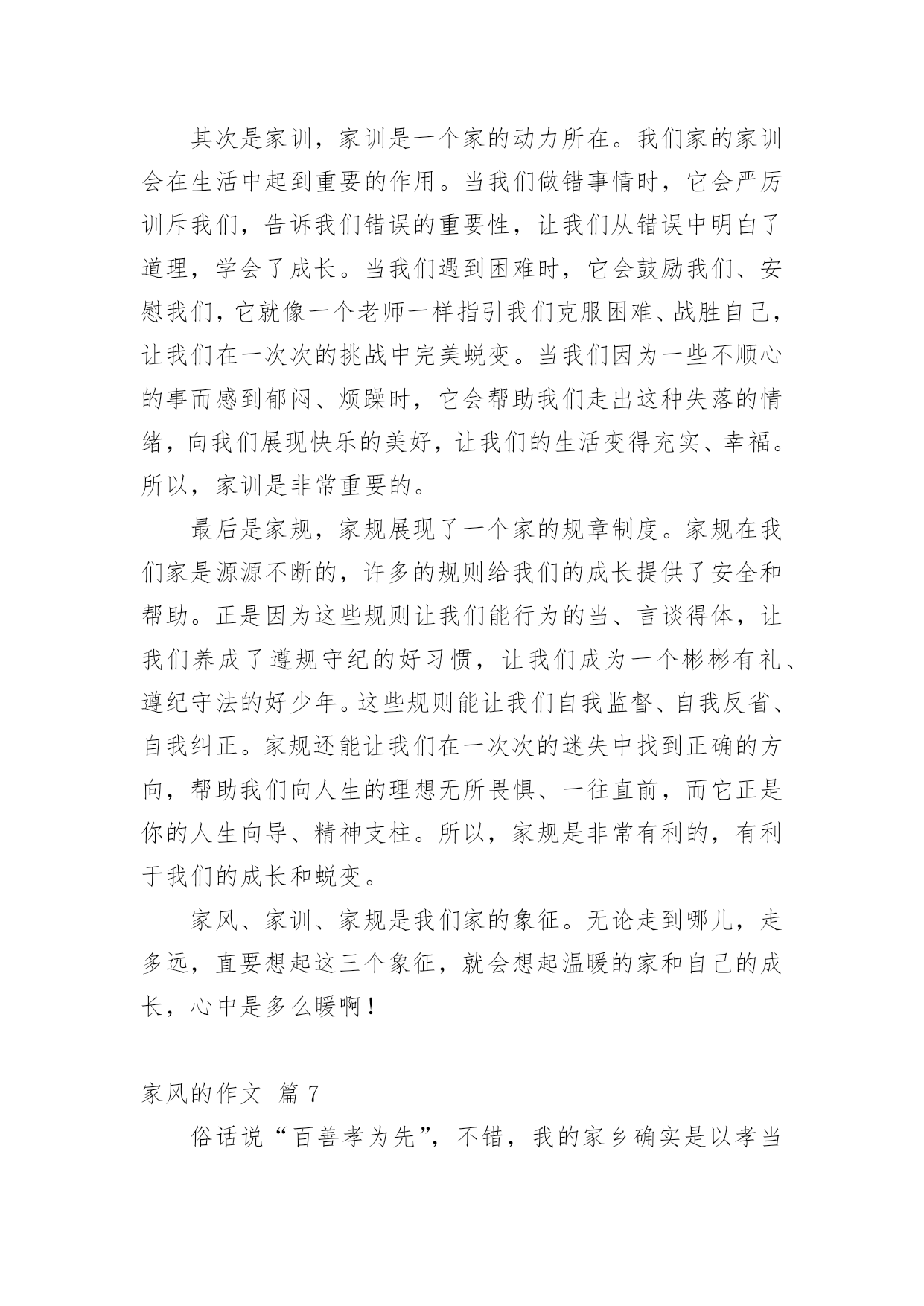 其次是家训，家训是一个家的动力所在。我们家的家训会在生活中起到重要的作用。当我们做错事情时，它会严厉训斥我们，告诉我们错误的重要性，让我们从错误中明白了道理，学会了成长。当我们遇到困难时，它会鼓励我们、安慰我们，它就像一个老师一样指引我们克服困难、战胜自己，让我们在一次次的挑战中完美蜕变。当我们因为一些不顺心的事而感到郁闷、烦躁时，它会帮助我们走出这种失落的情绪，向我们展现快乐的美好，让我们的生活变得充实、幸福。所以，家训是非常重要的。

最后是家规，家规展现了一个家的规章制度。家规在我们家是源源不断的，许多的规则给我们的成长提供了安全和帮助。正是因为这些规则让我们能行为的当、言谈得体，让我们养成了遵规守纪的好习惯，让我们成为一个彬彬有礼、遵纪守法的好少年。这些规则能让我们自我监督、自我反省、自我纠正。家规还能让我们在一次次的迷失中找到正确的方向，帮助我们向人生的理想无所畏惧、一往直前，而它正是你的人生向导、精神支柱。所以，家规是非常有利的，有利于我们的成长和蜕变。

家风、家训、家规是我们家的象征。无论走到哪儿，走多远，直要想起这三个象征，就会想起温暖的家和自己的成长，心中是多么暖啊！

家风的作文 篇 7

俗话说“百善孝为先”，不错，我的家乡确实是以孝当